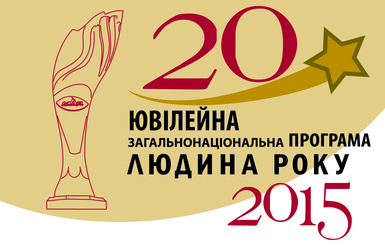 20
ЮВІЛЕЙНА
ЗАГАЛЬНОНАЦІОНАЛЬНА ПРОГРАМА
ЛЮДИНА РОКУ
2015